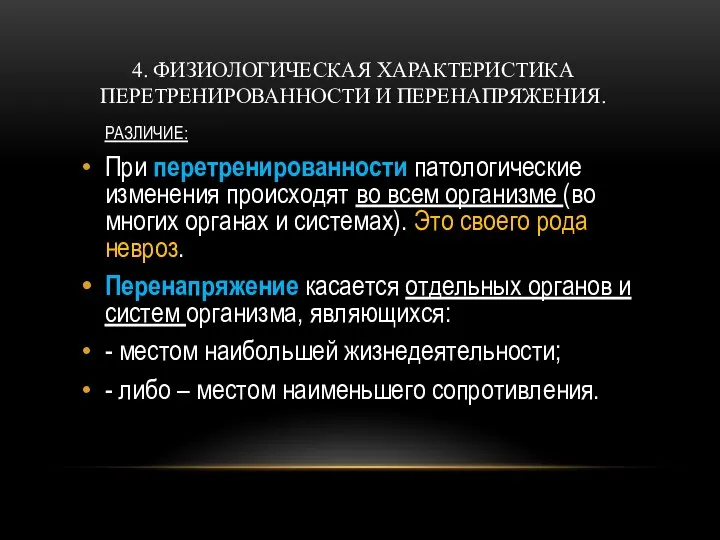 4. ФИЗИОЛОГИЧЕСКАЯ ХАРАКТЕРИСТИКА ПЕРЕТРЕНИРОВАННОСТИ И ПЕРЕНАПРЯЖЕНИЯ.

РАЗЛИЧИЕ:

• При перетренированности патологические изменения происходят во всем организме (во многих органах и системах). Это своего рода невроз.

• Перенапряжение касается отдельных органов и систем организма, являющихся:

• - местом наибольшей жизнедеятельности;

• - либо – местом наименьшего сопротивления.